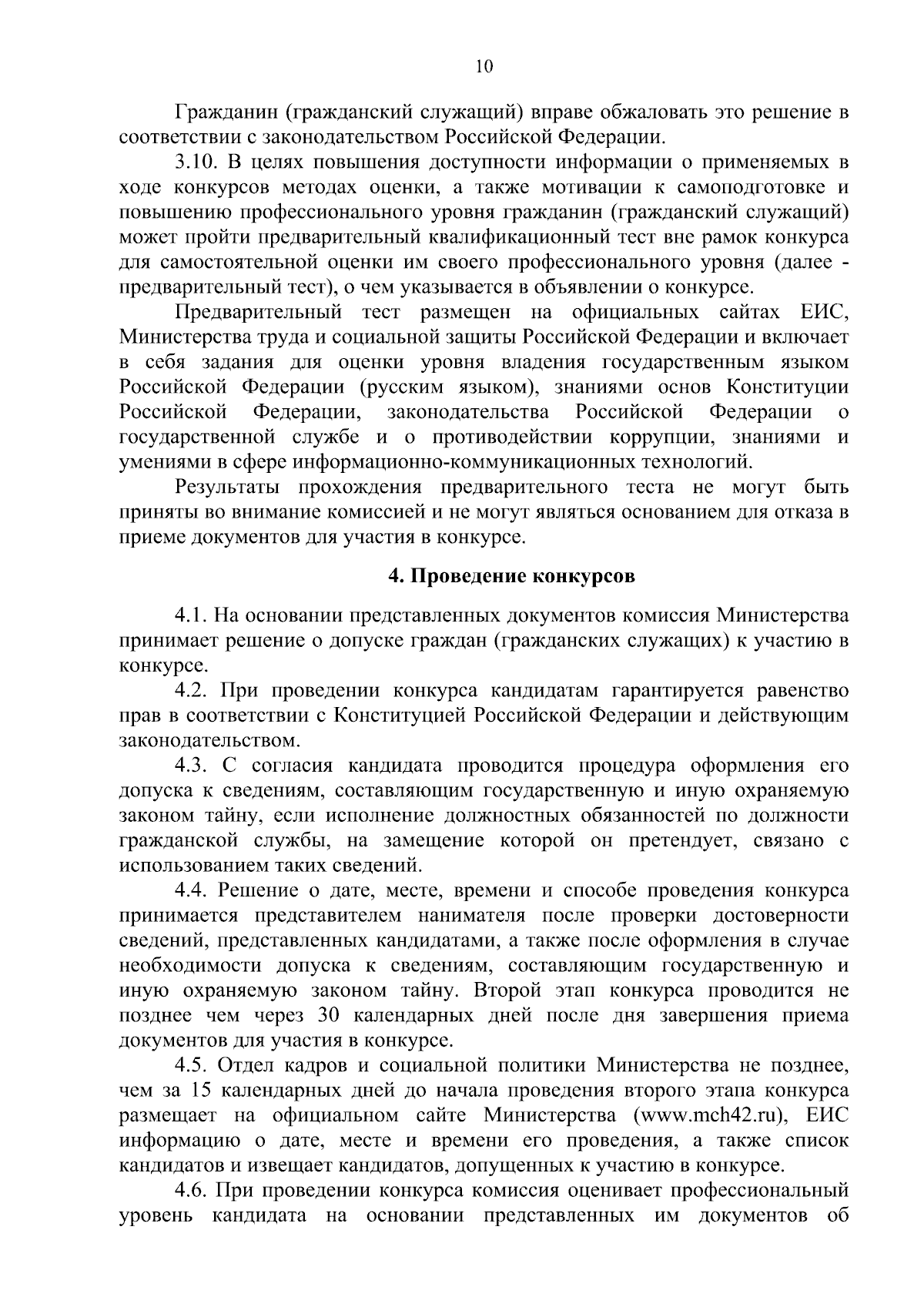 10

Гражданин (гражданский служащий) вправе обжаловать это решение в соответствии с законодательством Российской Федерации.

3.10. В целях повышения доступности информации о применяемых в ходе конкурсов методах оценки, а также мотивации к самоподготовке и повышению профессионального уровня гражданин (гражданский служащий) может пройти предварительный квалификационный тест вне рамок конкурса для самостоятельной оценки им своего профессионального уровня (далее - предварительный тест), о чем указывается в объявлении о конкурсе.

Предварительный тест размещен на официальных сайтах ЕИС, Министерства труда и социальной защиты Российской Федерации и включает в себя задания для оценки уровня владения государственным языком Российской Федерации (русским языком), знаниями основ Конституции Российской Федерации, законодательства Российской Федерации о государственной службе и о противодействии коррупции, знаниями и умениями в сфере информационно-коммуникационных технологий.

Результаты прохождения предварительного теста не могут быть приняты во внимание комиссией и не могут являться основанием для отказа в приеме документов для участия в конкурсе.

4. Проведение конкурсов

4.1. На основании представленных документов комиссия Министерства принимает решение о допуске граждан (гражданских служащих) к участию в конкурсе.

4.2. При проведении конкурса кандидатам гарантируется равенство прав в соответствии с Конституцией Российской Федерации и действующим законодательством.

4.3. С согласия кандидата проводится процедура оформления его допуска к сведениям, составляющим государственную и иную охраняемую законом тайну, если исполнение должностных обязанностей по должности гражданской службы, на замещение которой он претендует, связано с использованием таких сведений.

4.4. Решение о дате, месте, времени и способе проведения конкурса принимается представителем нанимателя после проверки достоверности сведений, представленных кандидатами, а также после оформления в случае необходимости допуска к сведениям, составляющим государственную и иную охраняемую законом тайну. Второй этап конкурса проводится не позднее чем через 30 календарных дней после дня завершения приема документов для участия в конкурсе.

4.5. Отдел кадров и социальной политики Министерства не позднее, чем за 15 календарных дней до начала проведения второго этапа конкурса размещает на официальном сайте Министерства (www.mch42.ru), ЕИС информацию о дате, месте и времени его проведения, а также список кандидатов и извещает кандидатов, допущенных к участию в конкурсе.

4.6. При проведении конкурса комиссия оценивает профессиональный уровень кандидата на основании представленных им документов об